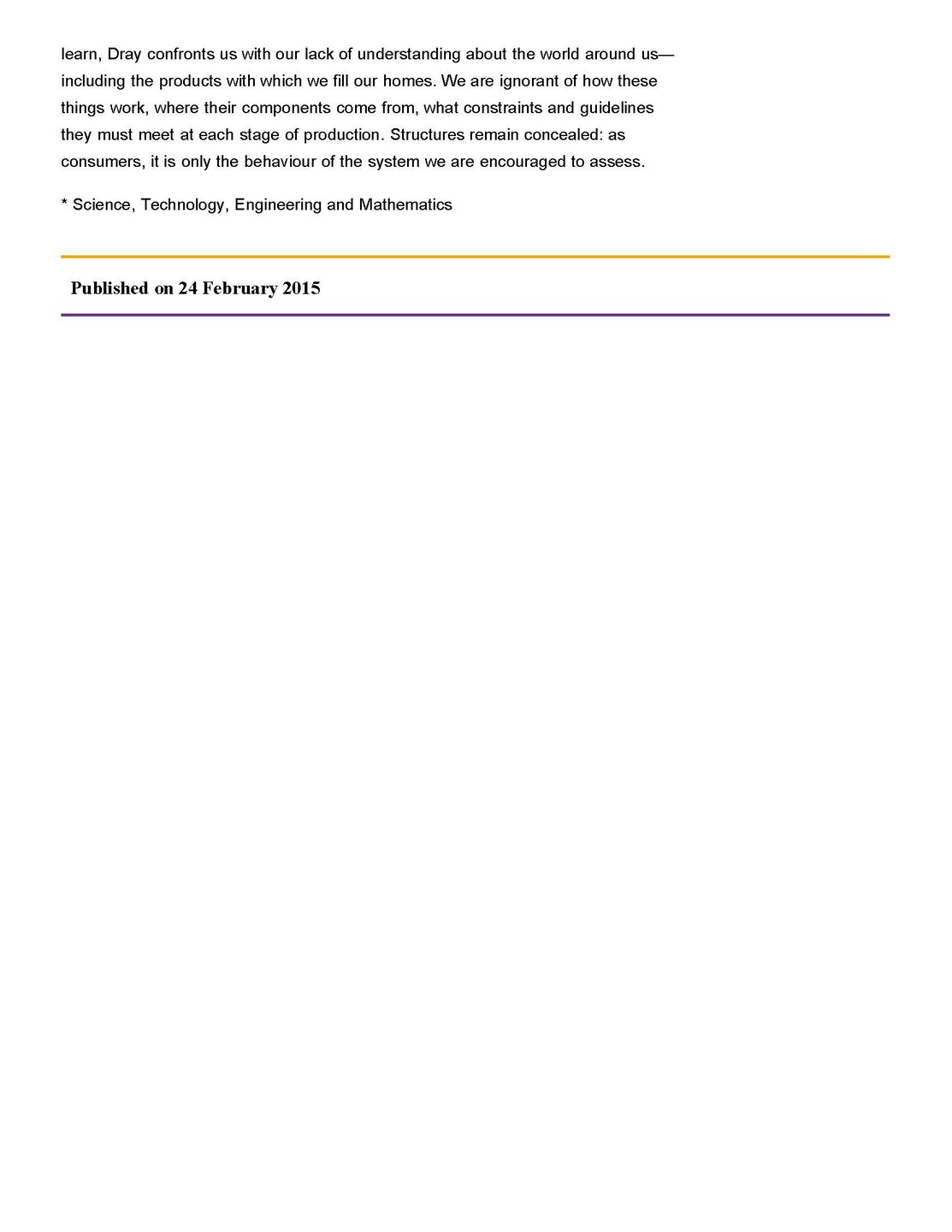 learn, Dray confronts us with our lack of understanding about the world around us—including the products with which we fill our homes. We are ignorant of how these things work, where their components come from, what constraints and guidelines they must meet at each stage of production. Structures remain concealed: as consumers, it is only the behaviour of the system we are encouraged to assess.

* Science, Technology, Engineering and Mathematics

Published on 24 February 2015